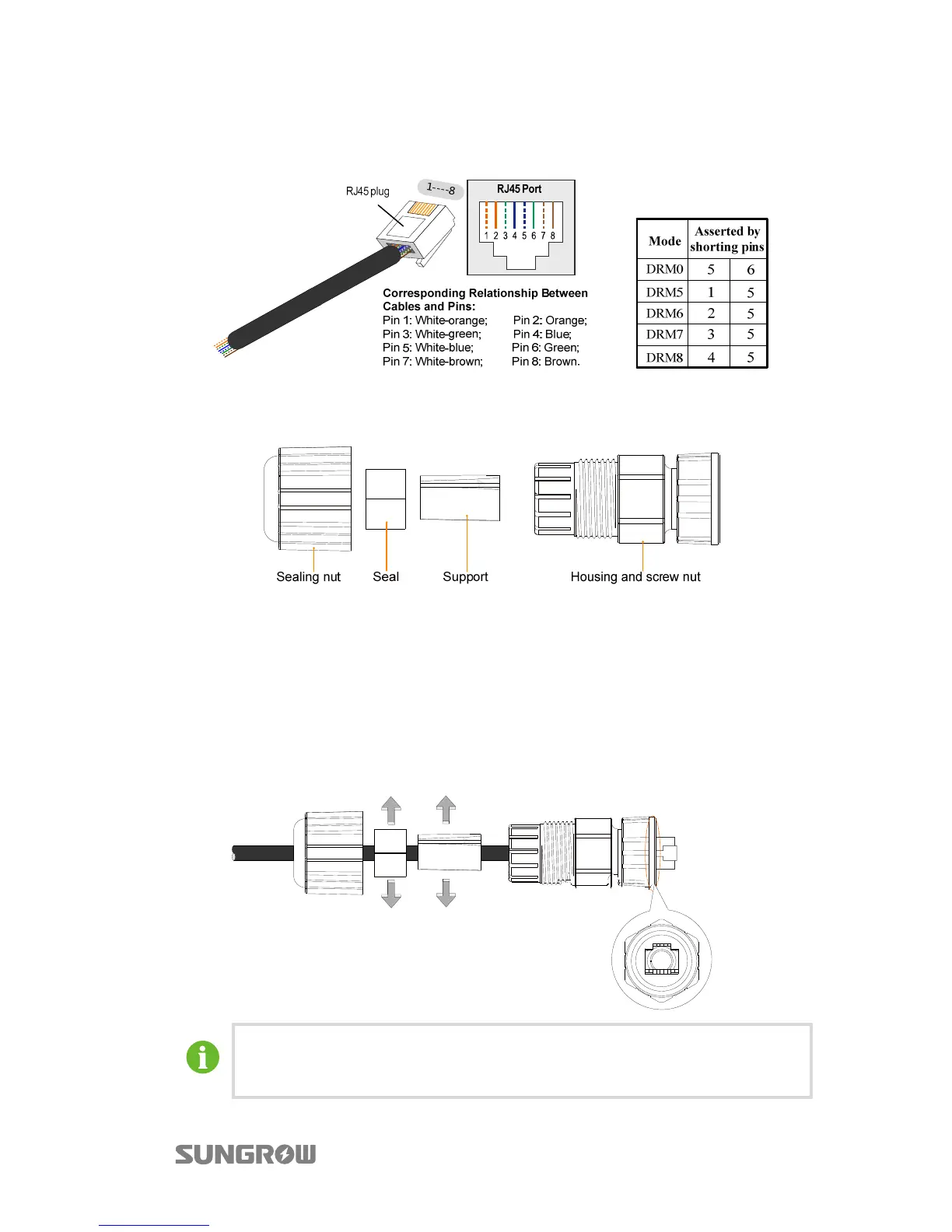 RJ45 plug

1----8

RJ45 Port

1 2 3 4 5 6 7 8

Corresponding Relationship Between Cables and Pins:
Pin 1: White-orange; Pin 2: Orange;
Pin 3: White-green; Pin 4: Blue;
Pin 5: White-blue; Pin 6: Green;
Pin 7: White-brown; Pin 8: Brown.

| Mode | Asserted by shorting pins | |
|---|---|---|
| DRM0 | 5 | 6 |
| DRM5 | 1 | 5 |
| DRM6 | 2 | 5 |
| DRM7 | 3 | 5 |
| DRM8 | 4 | 5 |

Sealing nut Seal Support Housing and screw nut

SUNGROW